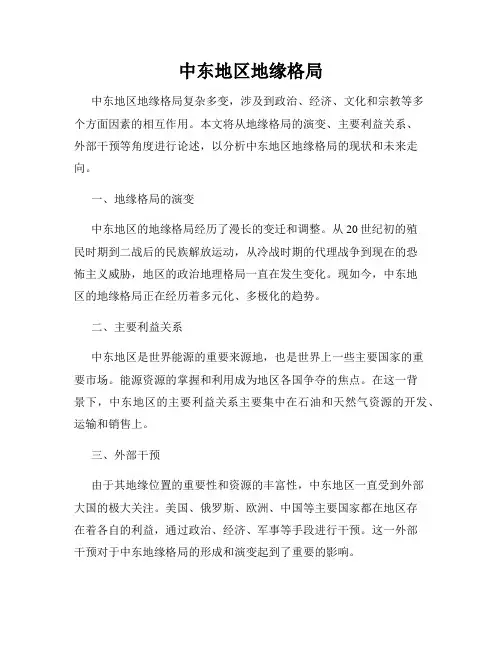 中东地区地缘格局

中东地区地缘格局复杂多变，涉及到政治、经济、文化和宗教等多个方面因素的相互作用。本文将从地缘格局的演变、主要利益关系、外部干预等角度进行论述，以分析中东地区地缘格局的现状和未来走向。

一、地缘格局的演变

中东地区的地缘格局经历了漫长的变迁和调整。从20世纪初的殖民时期到二战后的民族解放运动，从冷战时期的代理战争到现在的恐怖主义威胁，地区的政治地理格局一直在发生变化。现如今，中东地区的地缘格局正在经历着多元化、多极化的趋势。

二、主要利益关系

中东地区是世界能源的重要来源地，也是世界上一些主要国家的重要市场。能源资源的掌握和利用成为地区各国争夺的焦点。在这一背景下，中东地区的主要利益关系主要集中在石油和天然气资源的开发、运输和销售上。

三、外部干预

由于其地缘位置的重要性和资源的丰富性，中东地区一直受到外部大国的极大关注。美国、俄罗斯、欧洲、中国等主要国家都在地区存在着各自的利益，通过政治、经济、军事等手段进行干预。这一外部干预对于中东地缘格局的形成和演变起到了重要的影响。